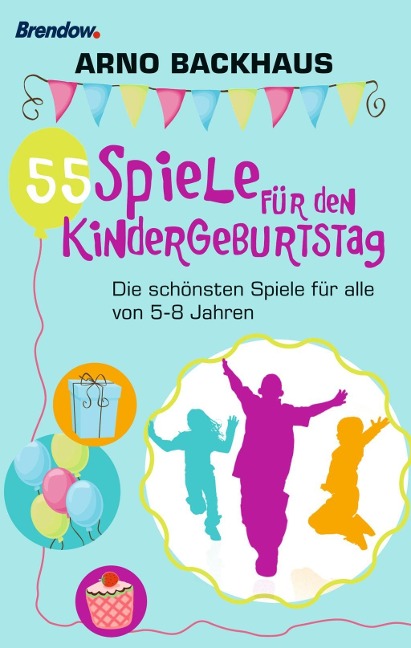 Brendow.

ARNO BACKHAUS

55 Spiele für den Kindergeburtstag

Die schönsten Spiele für alle von 5-8 Jahren